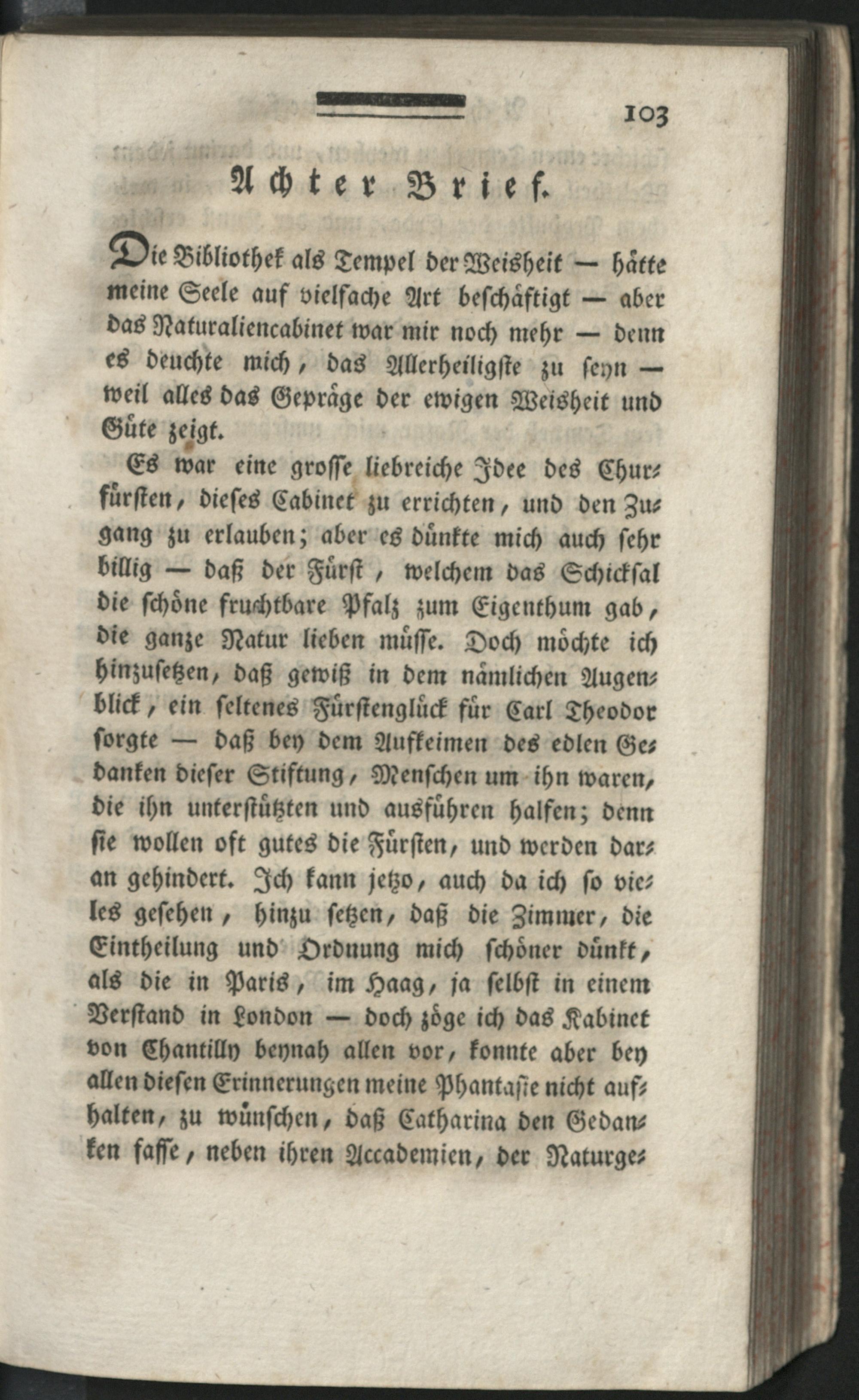 103

Achter Brief.

Die Bibliothek als Tempel der Weisheit — hätte meine Seele auf vielfache Art beschäftigt — aber das Naturaliencabinet war mir noch mehr — denn es deuchte mich, das Allerheiligste zu seyn — weil alles das Gepräge der ewigen Weisheit und Güte zeigt.

Es war eine grosse liebreiche Idee des Churfürsten, dieses Cabinet zu errichten, und den Zugang zu erlauben; aber es dünkte mich auch sehr billig — daß der Fürst, welchem das Schicksal die schöne fruchtbare Pfalz zum Eigenthum gab, die ganze Natur lieben müsse. Doch möchte ich hinzusetzen, daß gewiß in dem nämlichen Augenblick, ein seltenes Fürstenglück für Carl Theodor sorgte — daß bey dem Aufkeimen des edlen Gedanken dieser Stiftung, Menschen um ihn waren, die ihn unterstützten und ausführen halfen; denn sie wollen oft gutes die Fürsten, und werden daran gehindert. Ich kann jetzo, auch da ich so vieles gesehen, hinzu setzen, daß die Zimmer, die Eintheilung und Ordnung mich schöner dünkt, als die in Paris, im Haag, ja selbst in einem Verstand in London — doch zöge ich das Kabinet von Chantilly beynah allen vor, konnte aber bey allen diesen Erinnerungen meine Phantasie nicht aufhalten, zu wünschen, daß Catharina den Gedanken fasse, neben ihren Accademien, der Naturge-